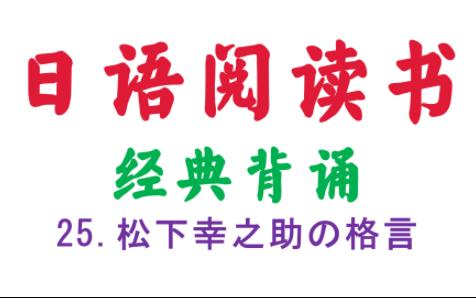 日语阅读书

经典背诵

25. 松下幸之助の格言